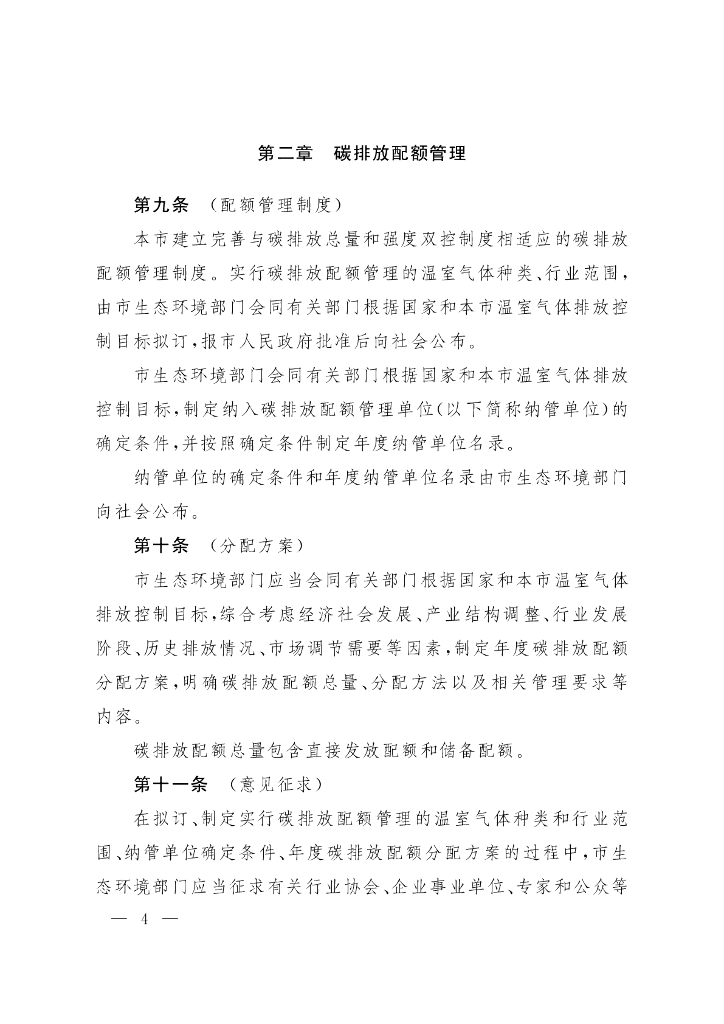 第二章　碳排放配额管理

第九条　（配额管理制度）

本市建立完善与碳排放总量和强度双控制度相适应的碳排放配额管理制度。实行碳排放配额管理的温室气体种类、行业范围，由市生态环境部门会同有关部门根据国家和本市温室气体排放控制目标拟订，报市人民政府批准后向社会公布。

市生态环境部门会同有关部门根据国家和本市温室气体排放控制目标，制定纳入碳排放配额管理单位（以下简称纳管单位）的确定条件，并按照确定条件制定年度纳管单位名录。

纳管单位的确定条件和年度纳管单位名录由市生态环境部门向社会公布。

第十条　（分配方案）

市生态环境部门应当会同有关部门根据国家和本市温室气体排放控制目标，综合考虑经济社会发展、产业结构调整、行业发展阶段、历史排放情况、市场调节需要等因素，制定年度碳排放配额分配方案，明确碳排放配额总量、分配方法以及相关管理要求等内容。

碳排放配额总量包含直接发放配额和储备配额。

第十一条　（意见征求）

在拟订、制定实行碳排放配额管理的温室气体种类和行业范围、纳管单位确定条件、年度碳排放配额分配方案的过程中，市生态环境部门应当征求有关行业协会、企业事业单位、专家和公众等

— 4 —